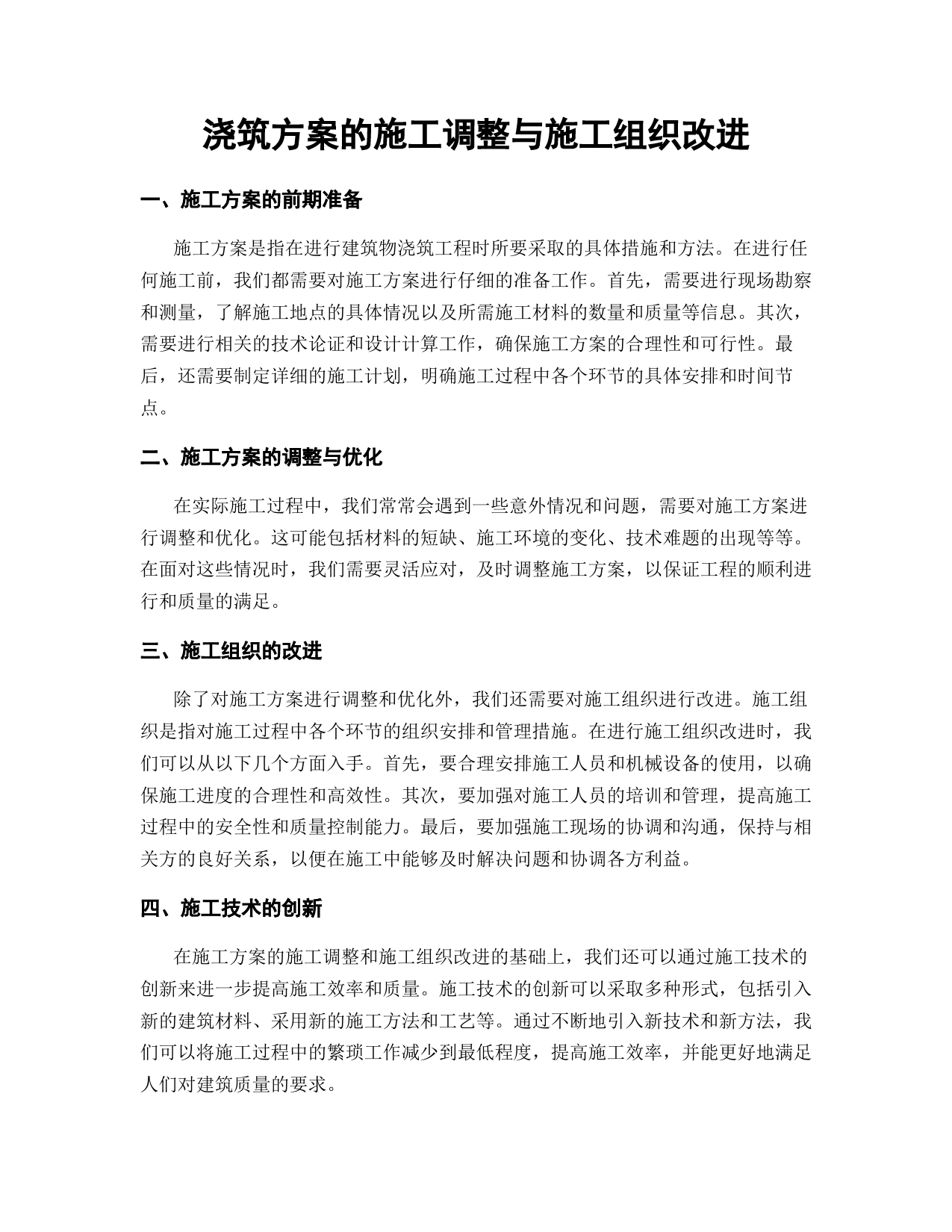 浇筑方案的施工调整与施工组织改进

一、施工方案的前期准备

施工方案是指在进行建筑物浇筑工程时所要采取的具体措施和方法。在进行任何施工前，我们都需要对施工方案进行仔细的准备工作。首先，需要进行现场勘察和测量，了解施工地点的具体情况以及所需施工材料的数量和质量等信息。其次，需要进行相关的技术论证和设计计算工作，确保施工方案的合理性和可行性。最后，还需要制定详细的施工计划，明确施工过程中各个环节的具体安排和时间节点。

二、施工方案的调整与优化

在实际施工过程中，我们常常会遇到一些意外情况和问题，需要对施工方案进行调整和优化。这可能包括材料的短缺、施工环境的变化、技术难题的出现等等。在面对这些情况时，我们需要灵活应对，及时调整施工方案，以保证工程的顺利进行和质量的满足。

三、施工组织的改进

除了对施工方案进行调整和优化外，我们还需要对施工组织进行改进。施工组织是指对施工过程中各个环节的组织安排和管理措施。在进行施工组织改进时，我们可以从以下几个方面入手。首先，要合理安排施工人员和机械设备的使用，以确保施工进度的合理性和高效性。其次，要加强对施工人员的培训和管理，提高施工过程中的安全性和质量控制能力。最后，要加强施工现场的协调和沟通，保持与相关方的良好关系，以便在施工中能够及时解决问题和协调各方利益。

四、施工技术的创新

在施工方案的施工调整和施工组织改进的基础上，我们还可以通过施工技术的创新来进一步提高施工效率和质量。施工技术的创新可以采取多种形式，包括引入新的建筑材料、采用新的施工方法和工艺等。通过不断地引入新技术和新方法，我们可以将施工过程中的繁琐工作减少到最低程度，提高施工效率，并能更好地满足人们对建筑质量的要求。